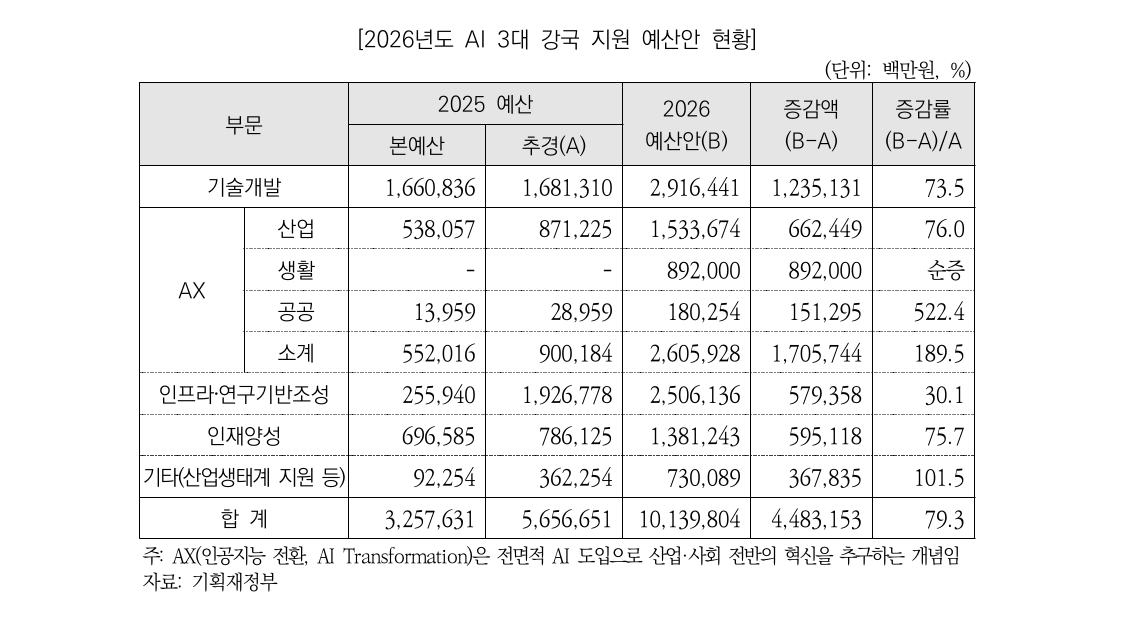 [2026년도 AI 3대 강국 지원 예산안 현황]

(단위: 백만원, %)

| 부문 | | 2025 예산 본예산 | 2025 예산 추경(A) | 2026 예산안(B) | 증감액 (B-A) | 증감률 (B-A)/A |
|---|---|---|---|---|---|---|
| 기술개발 | | 1,660,836 | 1,681,310 | 2,916,441 | 1,235,131 | 73.5 |
| AX | 산업 | 538,057 | 871,225 | 1,533,674 | 662,449 | 76.0 |
| AX | 생활 | - | - | 892,000 | 892,000 | 순증 |
| AX | 공공 | 13,959 | 28,959 | 180,254 | 151,295 | 522.4 |
| AX | 소계 | 552,016 | 900,184 | 2,605,928 | 1,705,744 | 189.5 |
| 인프라·연구기반조성 | | 255,940 | 1,926,778 | 2,506,136 | 579,358 | 30.1 |
| 인재양성 | | 696,585 | 786,125 | 1,381,243 | 595,118 | 75.7 |
| 기타(산업생태계 지원 등) | | 92,254 | 362,254 | 730,089 | 367,835 | 101.5 |
| 합 계 | | 3,257,631 | 5,656,651 | 10,139,804 | 4,483,153 | 79.3 |

주: AX(인공지능 전환, AI Transformation)은 전면적 AI 도입으로 산업·사회 전반의 혁신을 추구하는 개념임
자료: 기획재정부